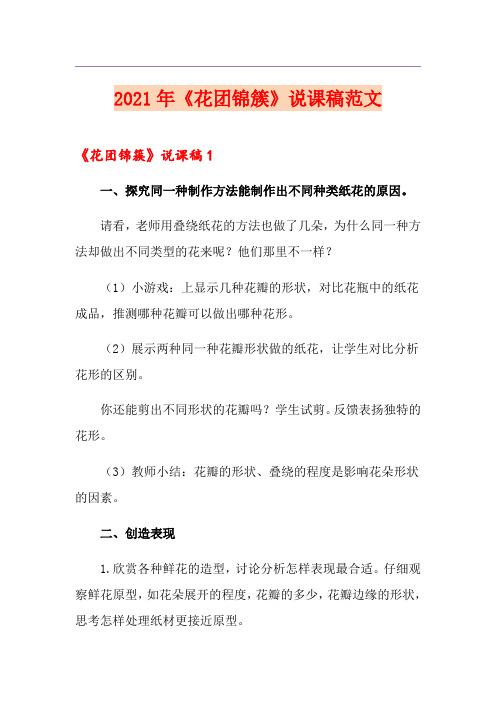 2021年《花团锦簇》说课稿范文

《花团锦簇》说课稿1

一、探究同一种制作方法能制作出不同种类纸花的原因。

请看，老师用叠绕纸花的方法也做了几朵，为什么同一种方法却做出不同类型的花来呢？他们那里不一样？

（1）小游戏：上显示几种花瓣的形状，对比花瓶中的纸花成品，推测哪种花瓣可以做出哪种花形。

（2）展示两种同一种花瓣形状做的纸花，让学生对比分析花形的区别。

你还能剪出不同形状的花瓣吗？学生试剪。反馈表扬独特的花形。

（3）教师小结：花瓣的形状、叠绕的程度是影响花朵形状的因素。

二、创造表现

1.欣赏各种鲜花的造型，讨论分析怎样表现最合适。仔细观察鲜花原型，如花朵展开的程度，花瓣的多少，花瓣边缘的形状，思考怎样处理纸材更接近原型。